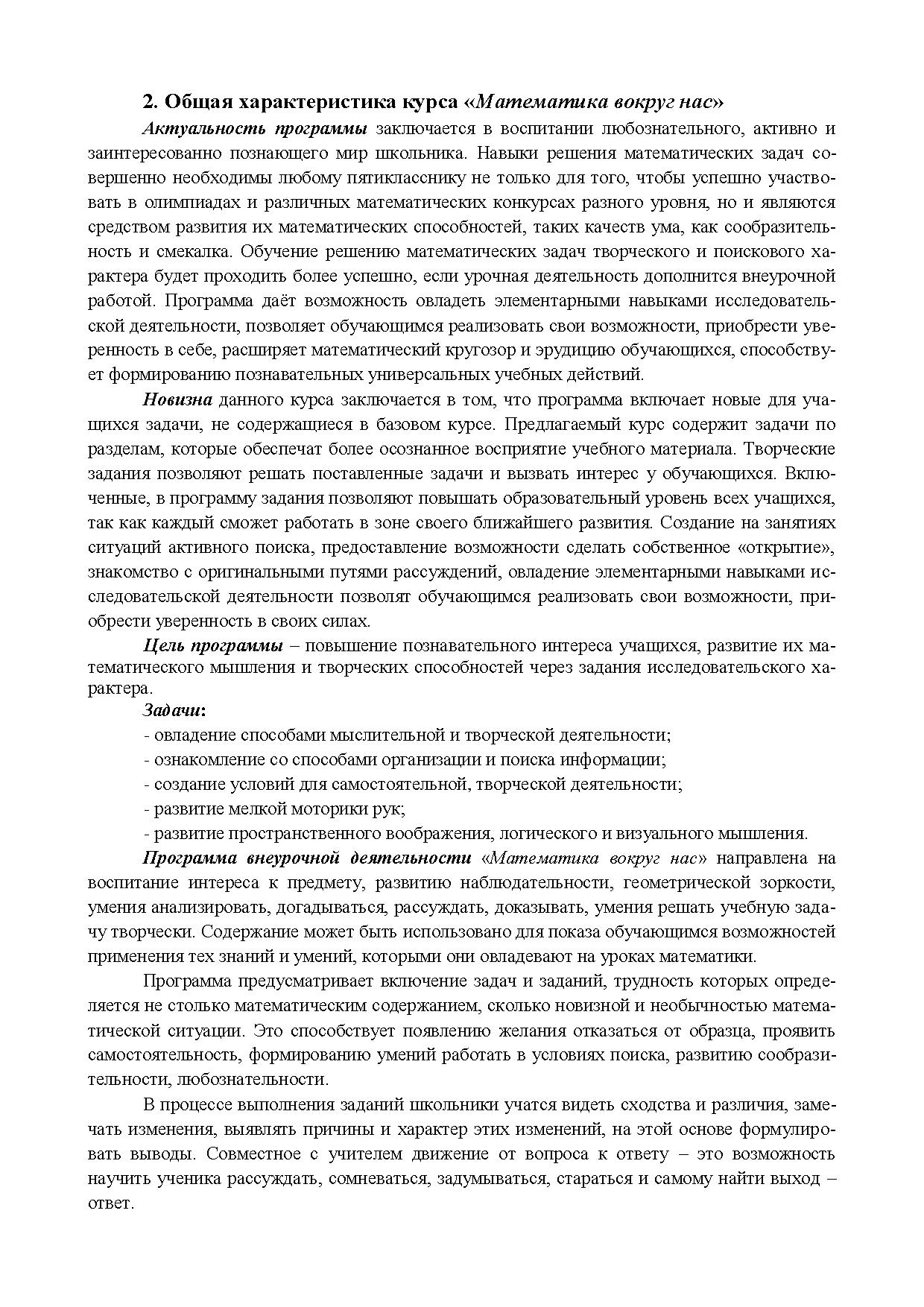 2. Общая характеристика курса «Математика вокруг нас»

Актуальность программы заключается в воспитании любознательного, активно и заинтересованно познающего мир школьника. Навыки решения математических задач совершенно необходимы любому пятикласснику не только для того, чтобы успешно участвовать в олимпиадах и различных математических конкурсах разного уровня, но и являются средством развития их математических способностей, таких качеств ума, как сообразительность и смекалка. Обучение решению математических задач творческого и поискового характера будет проходить более успешно, если урочная деятельность дополнится внеурочной работой. Программа даёт возможность овладеть элементарными навыками исследовательской деятельности, позволяет обучающимся реализовать свои возможности, приобрести уверенность в себе, расширяет математический кругозор и эрудицию обучающихся, способствует формированию познавательных универсальных учебных действий.

Новизна данного курса заключается в том, что программа включает новые для учащихся задачи, не содержащиеся в базовом курсе. Предлагаемый курс содержит задачи по разделам, которые обеспечат более осознанное восприятие учебного материала. Творческие задания позволяют решать поставленные задачи и вызвать интерес у обучающихся. Включенные, в программу задания позволяют повышать образовательный уровень всех учащихся, так как каждый сможет работать в зоне своего ближайшего развития. Создание на занятиях ситуаций активного поиска, предоставление возможности сделать собственное «открытие», знакомство с оригинальными путями рассуждений, овладение элементарными навыками исследовательской деятельности позволят обучающимся реализовать свои возможности, приобрести уверенность в своих силах.

Цель программы – повышение познавательного интереса учащихся, развитие их математического мышления и творческих способностей через задания исследовательского характера.

Задачи:
- овладение способами мыслительной и творческой деятельности;
- ознакомление со способами организации и поиска информации;
- создание условий для самостоятельной, творческой деятельности;
- развитие мелкой моторики рук;
- развитие пространственного воображения, логического и визуального мышления.

Программа внеурочной деятельности «Математика вокруг нас» направлена на воспитание интереса к предмету, развитию наблюдательности, геометрической зоркости, умения анализировать, догадываться, рассуждать, доказывать, умения решать учебную задачу творчески. Содержание может быть использовано для показа обучающимся возможностей применения тех знаний и умений, которыми они овладевают на уроках математики.

Программа предусматривает включение задач и заданий, трудность которых определяется не столько математическим содержанием, сколько новизной и необычностью математической ситуации. Это способствует появлению желания отказаться от образца, проявить самостоятельность, формированию умений работать в условиях поиска, развитию сообразительности, любознательности.

В процессе выполнения заданий школьники учатся видеть сходства и различия, замечать изменения, выявлять причины и характер этих изменений, на этой основе формулировать выводы. Совместное с учителем движение от вопроса к ответу – это возможность научить ученика рассуждать, сомневаться, задумываться, стараться и самому найти выход – ответ.